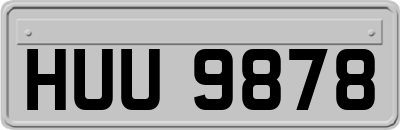 HUU 9878